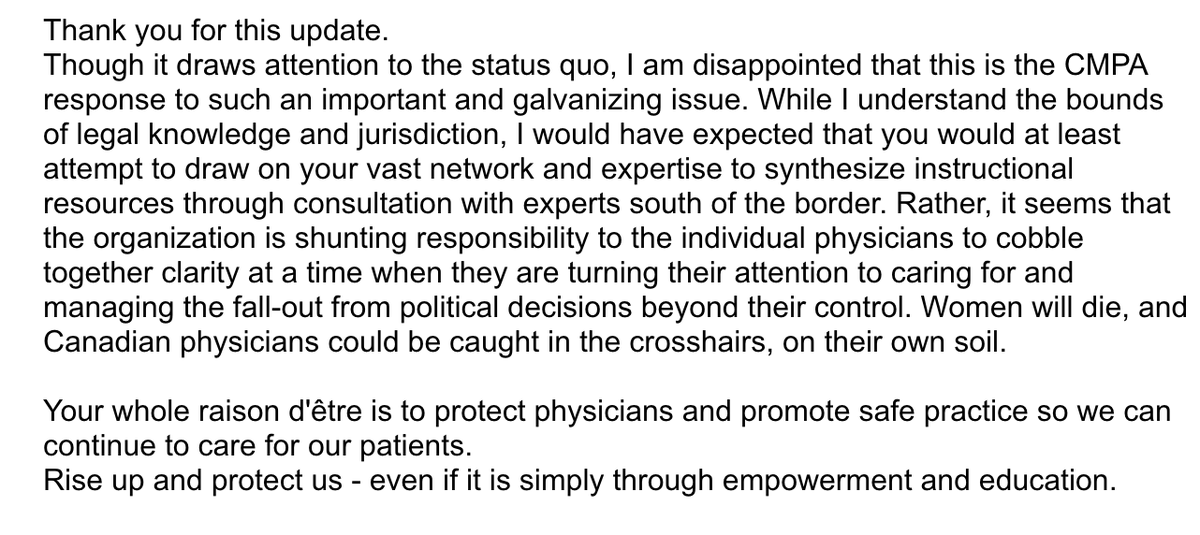 Thank you for this update.
Though it draws attention to the status quo, I am disappointed that this is the CMPA response to such an important and galvanizing issue. While I understand the bounds of legal knowledge and jurisdiction, I would have expected that you would at least attempt to draw on your vast network and expertise to synthesize instructional resources through consultation with experts south of the border. Rather, it seems that the organization is shunting responsibility to the individual physicians to cobble together clarity at a time when they are turning their attention to caring for and managing the fall-out from political decisions beyond their control. Women will die, and Canadian physicians could be caught in the crosshairs, on their own soil.

Your whole raison d'être is to protect physicians and promote safe practice so we can continue to care for our patients.
Rise up and protect us - even if it is simply through empowerment and education.